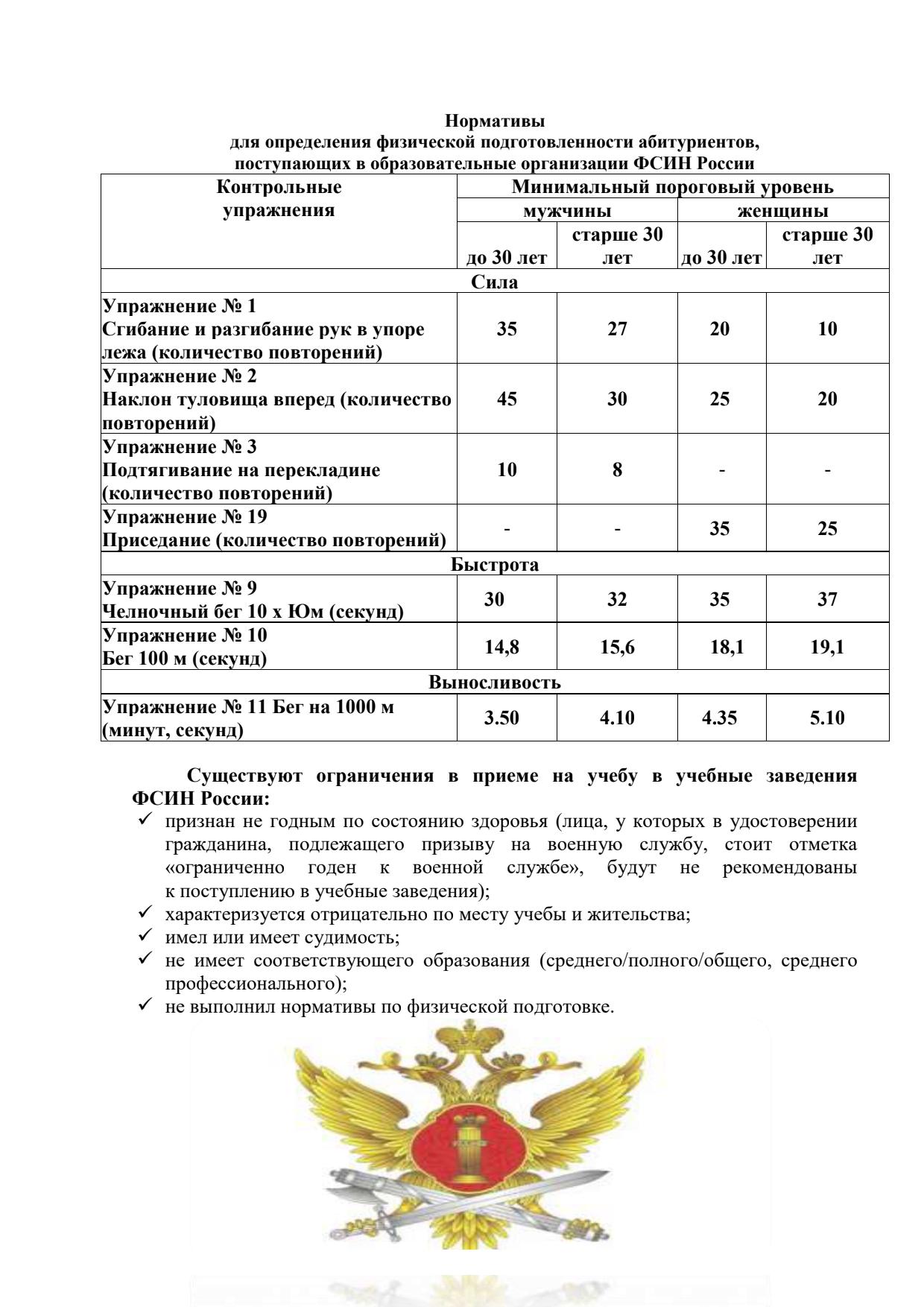 Нормативы
для определения физической подготовленности абитуриентов, поступающих в образовательные организации ФСИН России

| Контрольные упражнения | Минимальный пороговый уровень | | | |
|---|---|---|---|---|
| | мужчины | | женщины | |
| | до 30 лет | старше 30 лет | до 30 лет | старше 30 лет |
| Сила | | | | |
| Упражнение № 1 Сгибание и разгибание рук в упоре лежа (количество повторений) | 35 | 27 | 20 | 10 |
| Упражнение № 2 Наклон туловища вперед (количество повторений) | 45 | 30 | 25 | 20 |
| Упражнение № 3 Подтягивание на перекладине (количество повторений) | 10 | 8 | - | - |
| Упражнение № 19 Приседание (количество повторений) | - | - | 35 | 25 |
| Быстрота | | | | |
| Упражнение № 9 Челночный бег 10 х Юм (секунд) | 30 | 32 | 35 | 37 |
| Упражнение № 10 Бег 100 м (секунд) | 14,8 | 15,6 | 18,1 | 19,1 |
| Выносливость | | | | |
| Упражнение № 11 Бег на 1000 м (минут, секунд) | 3.50 | 4.10 | 4.35 | 5.10 |

Существуют ограничения в приеме на учебу в учебные заведения ФСИН России:
✓ признан не годным по состоянию здоровья (лица, у которых в удостоверении гражданина, подлежащего призыву на военную службу, стоит отметка «ограниченно годен к военной службе», будут не рекомендованы к поступлению в учебные заведения);
✓ характеризуется отрицательно по месту учебы и жительства;
✓ имел или имеет судимость;
✓ не имеет соответствующего образования (среднего/полного/общего, среднего профессионального);
✓ не выполнил нормативы по физической подготовке.